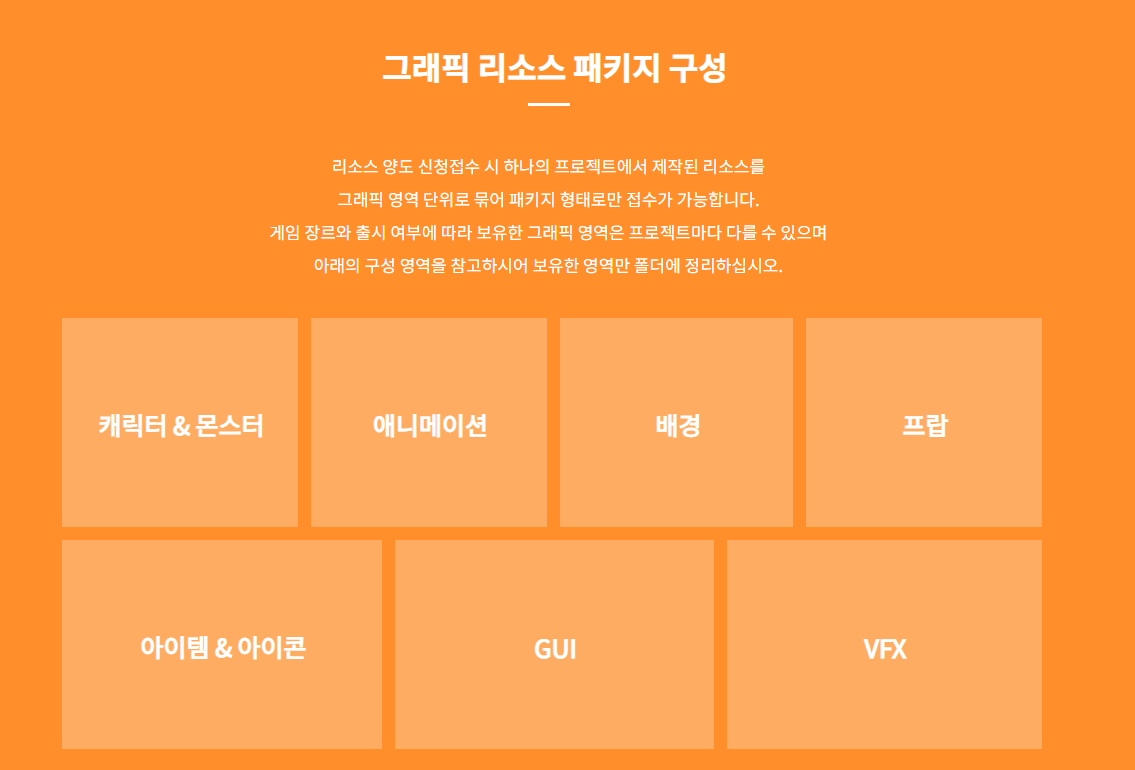 그래픽 리소스 패키지 구성

리소스 양도 신청접수 시 하나의 프로젝트에서 제작된 리소스를 그래픽 영역 단위로 묶어 패키지 형태로만 접수가 가능합니다. 게임 장르와 출시 여부에 따라 보유한 그래픽 영역은 프로젝트마다 다를 수 있으며 아래의 구성 영역을 참고하시어 보유한 영역만 폴더에 정리하십시오.

캐릭터 & 몬스터

애니메이션

배경

프랍

아이템 & 아이콘

GUI

VFX